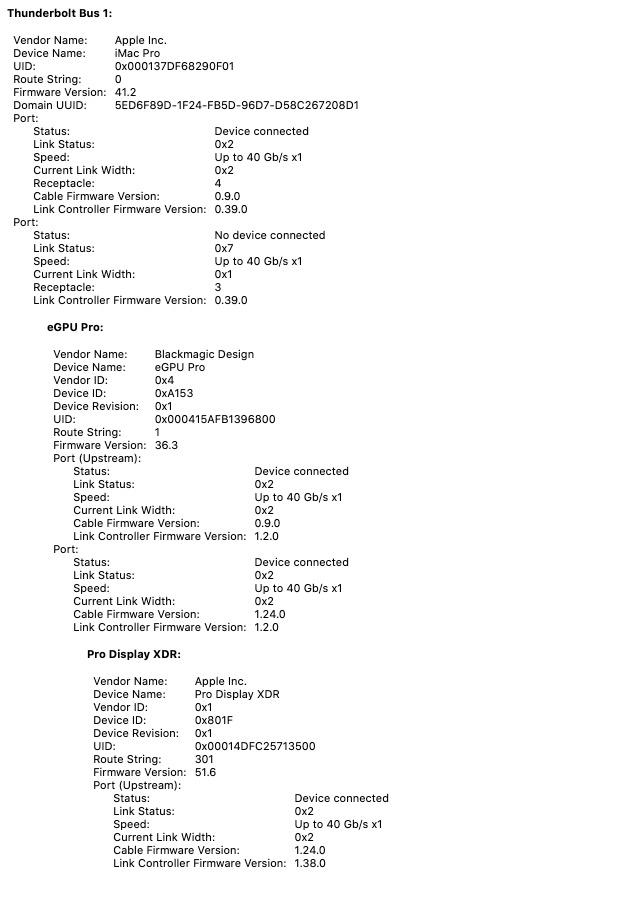 Thunderbolt Bus 1:

Vendor Name: Apple Inc.
Device Name: iMac Pro
UID: 0x000137DF68290F01
Route String: 0
Firmware Version: 41.2
Domain UUID: 5ED6F89D-1F24-FB5D-96D7-D58C267208D1
Port:
Status: Device connected
Link Status: 0x2
Speed: Up to 40 Gb/s x1
Current Link Width: 0x2
Receptacle: 4
Cable Firmware Version: 0.9.0
Link Controller Firmware Version: 0.39.0
Port:
Status: No device connected
Link Status: 0x7
Speed: Up to 40 Gb/s x1
Current Link Width: 0x1
Receptacle: 3
Link Controller Firmware Version: 0.39.0

eGPU Pro:

Vendor Name: Blackmagic Design
Device Name: eGPU Pro
Vendor ID: 0x4
Device ID: 0xA153
Device Revision: 0x1
UID: 0x000415AFB1396800
Route String: 1
Firmware Version: 36.3
Port (Upstream):
Status: Device connected
Link Status: 0x2
Speed: Up to 40 Gb/s x1
Current Link Width: 0x2
Cable Firmware Version: 0.9.0
Link Controller Firmware Version: 1.2.0
Port:
Status: Device connected
Link Status: 0x2
Speed: Up to 40 Gb/s x1
Current Link Width: 0x2
Cable Firmware Version: 1.24.0
Link Controller Firmware Version: 1.2.0

Pro Display XDR:

Vendor Name: Apple Inc.
Device Name: Pro Display XDR
Vendor ID: 0x1
Device ID: 0x801F
Device Revision: 0x1
UID: 0x00014DFC25713500
Route String: 301
Firmware Version: 51.6
Port (Upstream):
Status: Device connected
Link Status: 0x2
Speed: Up to 40 Gb/s x1
Current Link Width: 0x2
Cable Firmware Version: 1.24.0
Link Controller Firmware Version: 1.38.0